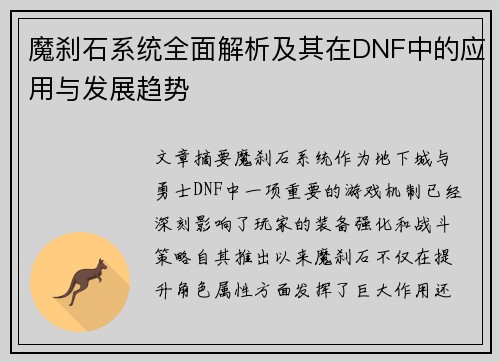 魔刹石系统全面解析及其在DNF中的应用与发展趋势

文章摘要魔刹石系统作为地下城与勇士DNF中一项重要的游戏机制已经深刻影响了玩家的装备强化和战斗策略自其推出以来魔刹石不仅在提升角色属性方面发挥了巨大作用还